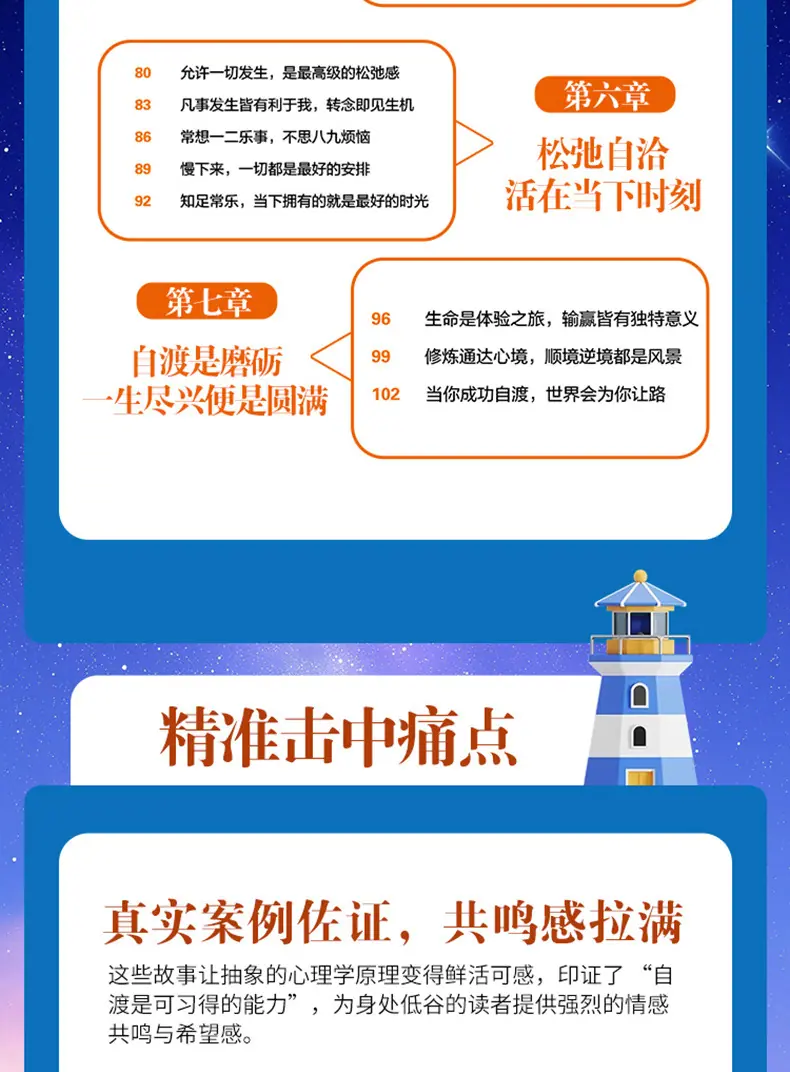 80 允许一切发生，是最高级的松弛感
83 凡事发生皆有利于我，转念即见生机
86 常想一二乐事，不思八九烦恼
89 慢下来，一切都是最好的安排
92 知足常乐，当下拥有的就是最好的时光

第六章
松弛自洽
活在当下时刻

第七章
自渡是磨砺
一生尽兴便是圆满

96 生命是体验之旅，输赢皆有独特意义
99 修炼通达心境，顺境逆境都是风景
102 当你成功自渡，世界会为你让路

精准击中痛点

真实案例佐证，共鸣感拉满

这些故事让抽象的心理学原理变得鲜活可感，印证了“自渡是可习得的能力”，为身处低谷的读者提供强烈的情感共鸣与希望感。